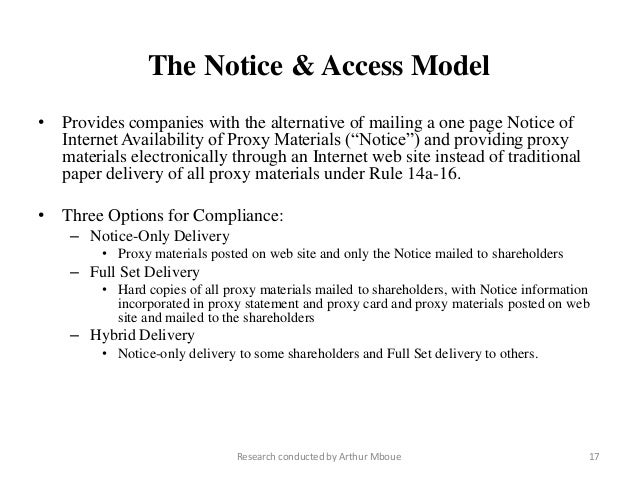 The Notice & Access Model

• Provides companies with the alternative of mailing a one page Notice of Internet Availability of Proxy Materials (“Notice”) and providing proxy materials electronically through an Internet web site instead of traditional paper delivery of all proxy materials under Rule 14a-16.

• Three Options for Compliance:
– Notice-Only Delivery
• Proxy materials posted on web site and only the Notice mailed to shareholders
– Full Set Delivery
• Hard copies of all proxy materials mailed to shareholders, with Notice information incorporated in proxy statement and proxy card and proxy materials posted on web site and mailed to the shareholders
– Hybrid Delivery
• Notice-only delivery to some shareholders and Full Set delivery to others.

Research conducted by Arthur Mboue

17